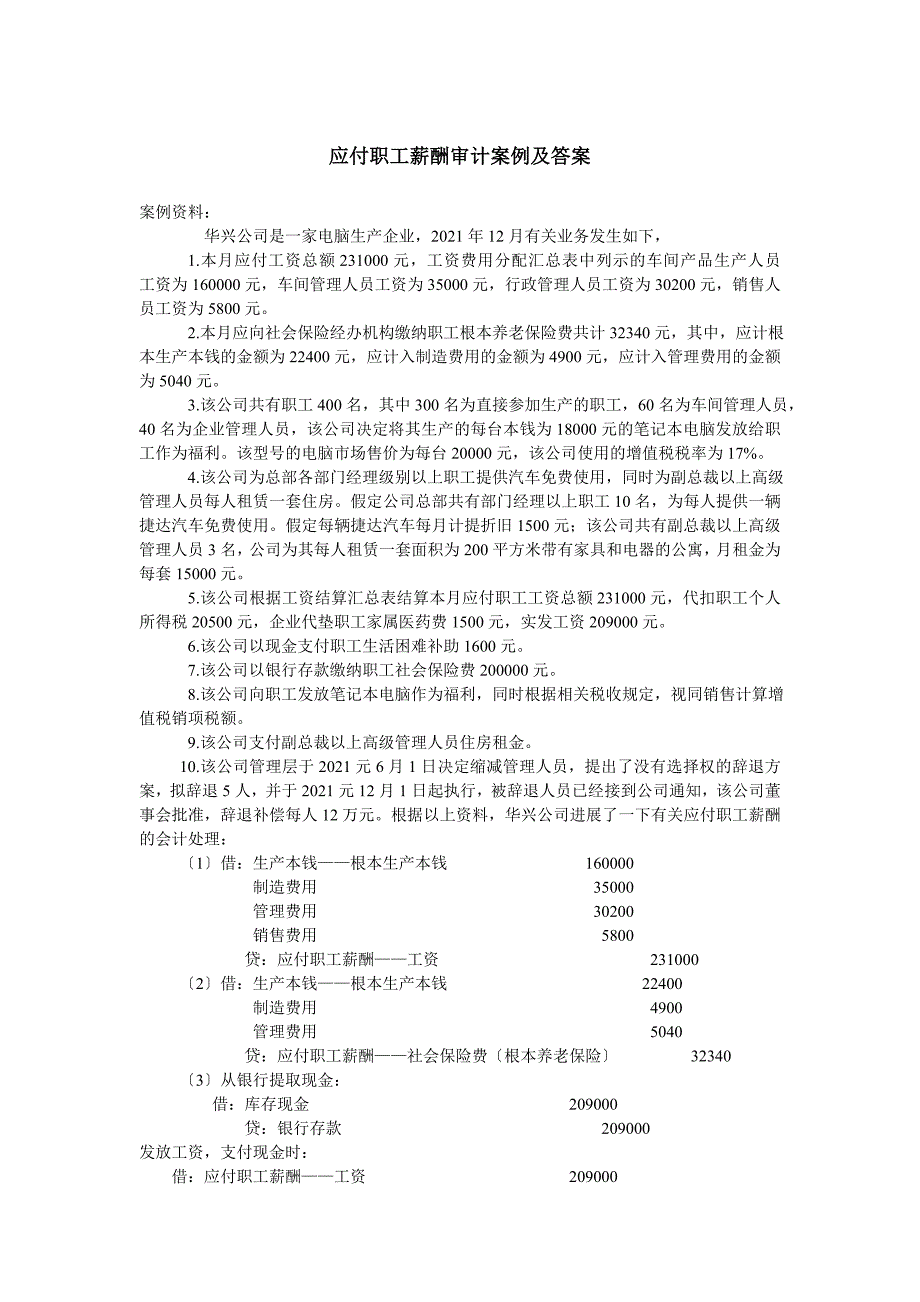 应付职工薪酬审计案例及答案

案例资料：

华兴公司是一家电脑生产企业，2021 年 12 月有关业务发生如下，

1.本月应付工资总额 231000 元，工资费用分配汇总表中列示的车间产品生产人员工资为 160000 元，车间管理人员工资为 35000 元，行政管理人员工资为 30200 元，销售人员工资为 5800 元。

2.本月应向社会保险经办机构缴纳职工根本养老保险费共计 32340 元，其中，应计根本生产本钱的金额为 22400 元，应计入制造费用的金额为 4900 元，应计入管理费用的金额为 5040 元。

3.该公司共有职工 400 名，其中 300 名为直接参加生产的职工，60 名为车间管理人员，40 名为企业管理人员，该公司决定将其生产的每台本钱为 18000 元的笔记本电脑发放给职工作为福利。该型号的电脑市场售价为每台 20000 元，该公司使用的增值税税率为 17%。

4.该公司为总部各部门经理级别以上职工提供汽车免费使用，同时为副总裁以上高级管理人员每人租赁一套住房。假定公司总部共有部门经理以上职工 10 名，为每人提供一辆捷达汽车免费使用。假定每辆捷达汽车每月计提折旧 1500 元；该公司共有副总裁以上高级管理人员 3 名，公司为其每人租赁一套面积为 200 平方米带有家具和电器的公寓，月租金为每套 15000 元。

5.该公司根据工资结算汇总表结算本月应付职工工资总额 231000 元，代扣职工个人所得税 20500 元，企业代垫职工家属医药费 1500 元，实发工资 209000 元。

6.该公司以现金支付职工生活困难补助 1600 元。

7.该公司以银行存款缴纳职工社会保险费 200000 元。

8.该公司向职工发放笔记本电脑作为福利，同时根据相关税收规定，视同销售计算增值税销项税额。

9.该公司支付副总裁以上高级管理人员住房租金。

10.该公司管理层于 2021 元 6 月 1 日决定缩减管理人员，提出了没有选择权的辞退方案，拟辞退 5 人，并于 2021 元 12 月 1 日起执行，被辞退人员已经接到公司通知，该公司董事会批准，辞退补偿每人 12 万元。根据以上资料，华兴公司进展了一下有关应付职工薪酬的会计处理：

〔1〕借：生产本钱——根本生产本钱 160000
制造费用 35000
管理费用 30200
销售费用 5800
贷：应付职工薪酬——工资 231000

〔2〕借：生产本钱——根本生产本钱 22400
制造费用 4900
管理费用 5040
贷：应付职工薪酬——社会保险费〔根本养老保险〕 32340

〔3〕从银行提取现金：
借：库存现金 209000
贷：银行存款 209000

发放工资，支付现金时：
借：应付职工薪酬——工资 209000